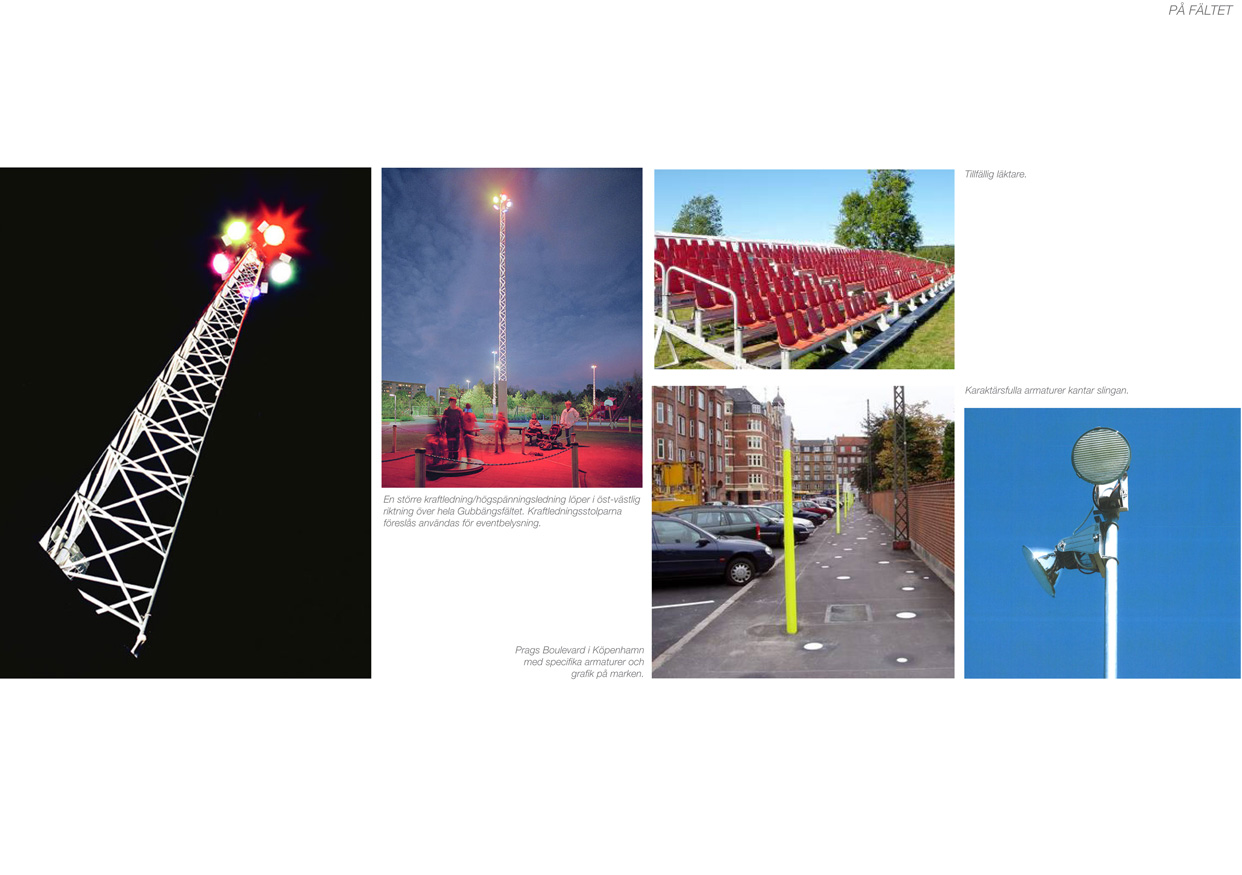 PÅ FÄLTET

Tillfällig läktare.

Karaktärsfulla armaturer kantar slingan.

En större kraftledning/högspänningsledning löper i öst-västlig riktning över hela Gubbängsfältet. Kraftledningsstolparna föreslås användas för eventbelysning.

Prags Boulevard i Köpenhamn med specifika armaturer och grafik på marken.